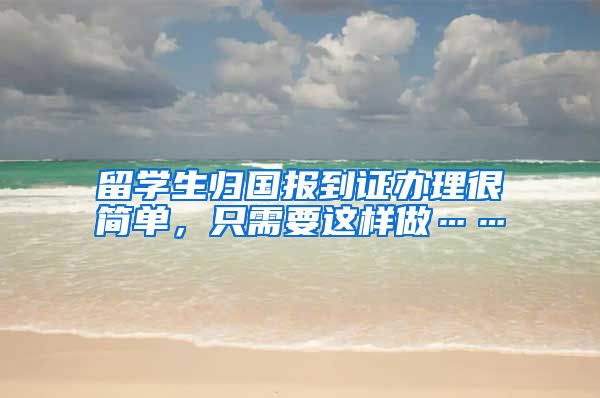 留学生归国报到证办理很简单，只需要这样做……